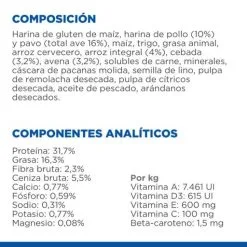 COMPOSICIÓN

Harina de gluten de maíz, harina de pollo (10%) y pavo (total ave 16%), maíz, trigo, grasa animal, arroz cervecero, arroz integral (4%), cebada (3,2%), avena (3,2%), solubles de carne, minerales, cáscara de pacanas molida, semilla de lino, pulpa de remolacha desecada, pulpa de cítricos desecada, aceite de pescado, arándanos desecados.

COMPONENTES ANALÍTICOS

Proteína: 31,7%
Grasa: 16,3%
Fibra bruta: 2,3%
Ceniza bruta: 5,5%
Calcio: 0,77%
Fósforo: 0,59%
Sodio: 0,31%
Potasio: 0,77%
Magnesio: 0,08%

Por kg
Vitamina A: 7.461 UI
Vitamina D3: 615 UI
Vitamina E: 600 mg
Vitamina C: 100 mg
Beta-caroteno: 1,5 mg